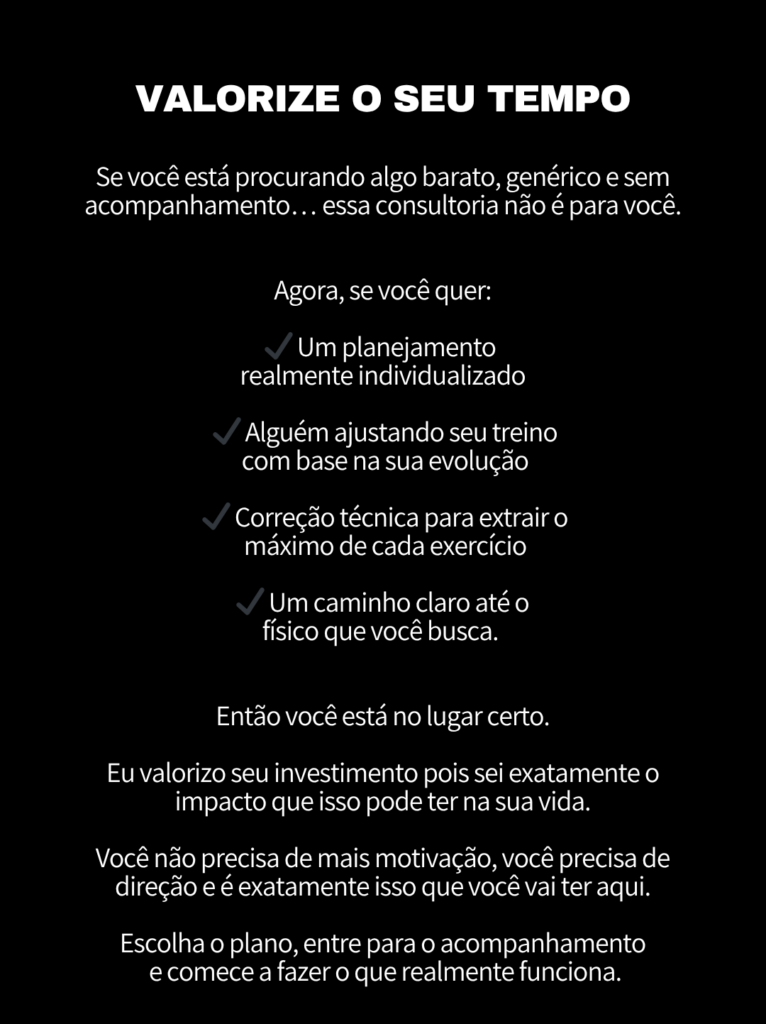 VALORIZE O SEU TEMPO

Se você está procurando algo barato, genérico e sem acompanhamento… essa consultoria não é para você.

Agora, se você quer:

✓ Um planejamento realmente individualizado

✓ Alguém ajustando seu treino com base na sua evolução

✓ Correção técnica para extrair o máximo de cada exercício

✓ Um caminho claro até o físico que você busca.

Então você está no lugar certo.

Eu valorizo seu investimento pois sei exatamente o impacto que isso pode ter na sua vida.

Você não precisa de mais motivação, você precisa de direção e é exatamente isso que você vai ter aqui.

Escolha o plano, entre para o acompanhamento e comece a fazer o que realmente funciona.